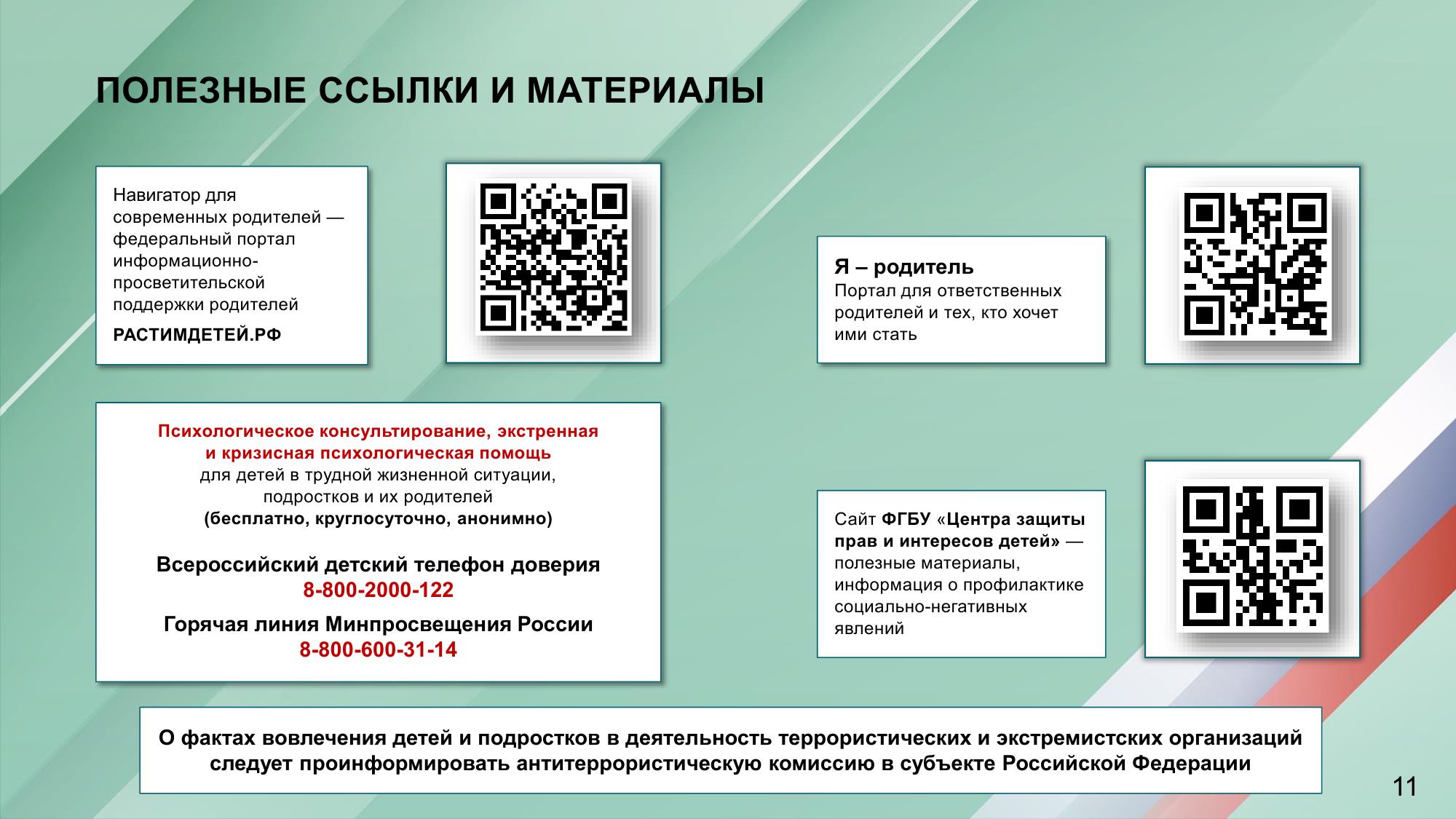 ПОЛЕЗНЫЕ ССЫЛКИ И МАТЕРИАЛЫ

Навигатор для современных родителей — федеральный портал информационно-просветительской поддержки родителей

РАСТИМДЕТЕЙ.РФ

Я – родитель
Портал для ответственных родителей и тех, кто хочет ими стать

Психологическое консультирование, экстренная и кризисная психологическая помощь
для детей в трудной жизненной ситуации, подростков и их родителей
(бесплатно, круглосуточно, анонимно)

Всероссийский детский телефон доверия
8-800-2000-122

Горячая линия Минпросвещения России
8-800-600-31-14

Сайт ФГБУ «Центра защиты прав и интересов детей» — полезные материалы, информация о профилактике социально-негативных явлений

О фактах вовлечения детей и подростков в деятельность террористических и экстремистских организаций следует проинформировать антитеррористическую комиссию в субъекте Российской Федерации

11